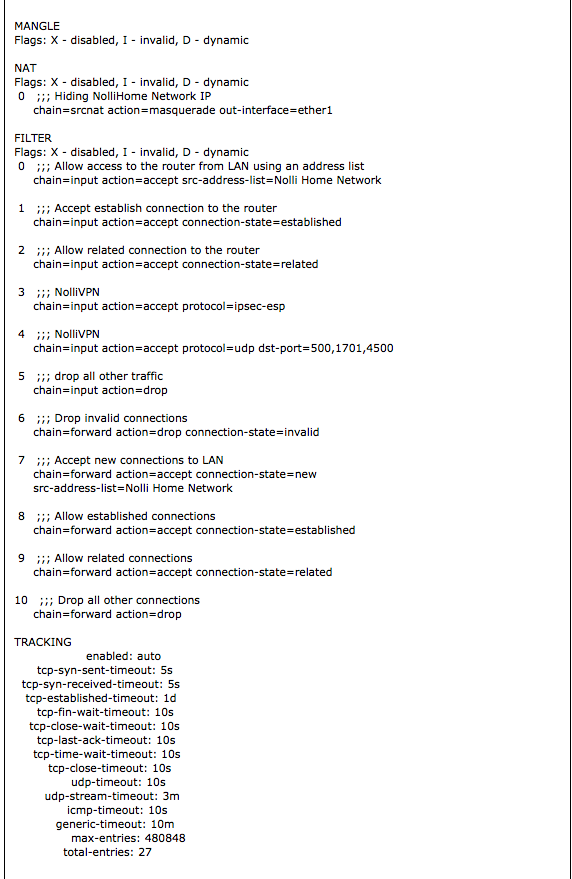 MANGLE
Flags: X - disabled, I - invalid, D - dynamic

NAT
Flags: X - disabled, I - invalid, D - dynamic
0 ;;; Hiding NolliHome Network IP
chain=srcnat action=masquerade out-interface=ether1

FILTER
Flags: X - disabled, I - invalid, D - dynamic
0 ;;; Allow access to the router from LAN using an address list
chain=input action=accept src-address-list=Nolli Home Network

1 ;;; Accept establish connection to the router
chain=input action=accept connection-state=established

2 ;;; Allow related connection to the router
chain=input action=accept connection-state=related

3 ;;; NolliVPN
chain=input action=accept protocol=ipsec-esp

4 ;;; NolliVPN
chain=input action=accept protocol=udp dst-port=500,1701,4500

5 ;;; drop all other traffic
chain=input action=drop

6 ;;; Drop invalid connections
chain=forward action=drop connection-state=invalid

7 ;;; Accept new connections to LAN
chain=forward action=accept connection-state=new
src-address-list=Nolli Home Network

8 ;;; Allow established connections
chain=forward action=accept connection-state=established

9 ;;; Allow related connections
chain=forward action=accept connection-state=related

10 ;;; Drop all other connections
chain=forward action=drop

TRACKING
enabled: auto
tcp-syn-sent-timeout: 5s
tcp-syn-received-timeout: 5s
tcp-established-timeout: 1d
tcp-fin-wait-timeout: 10s
tcp-close-wait-timeout: 10s
tcp-last-ack-timeout: 10s
tcp-time-wait-timeout: 10s
tcp-close-timeout: 10s
udp-timeout: 10s
udp-stream-timeout: 3m
icmp-timeout: 10s
generic-timeout: 10m
max-entries: 480848
total-entries: 27